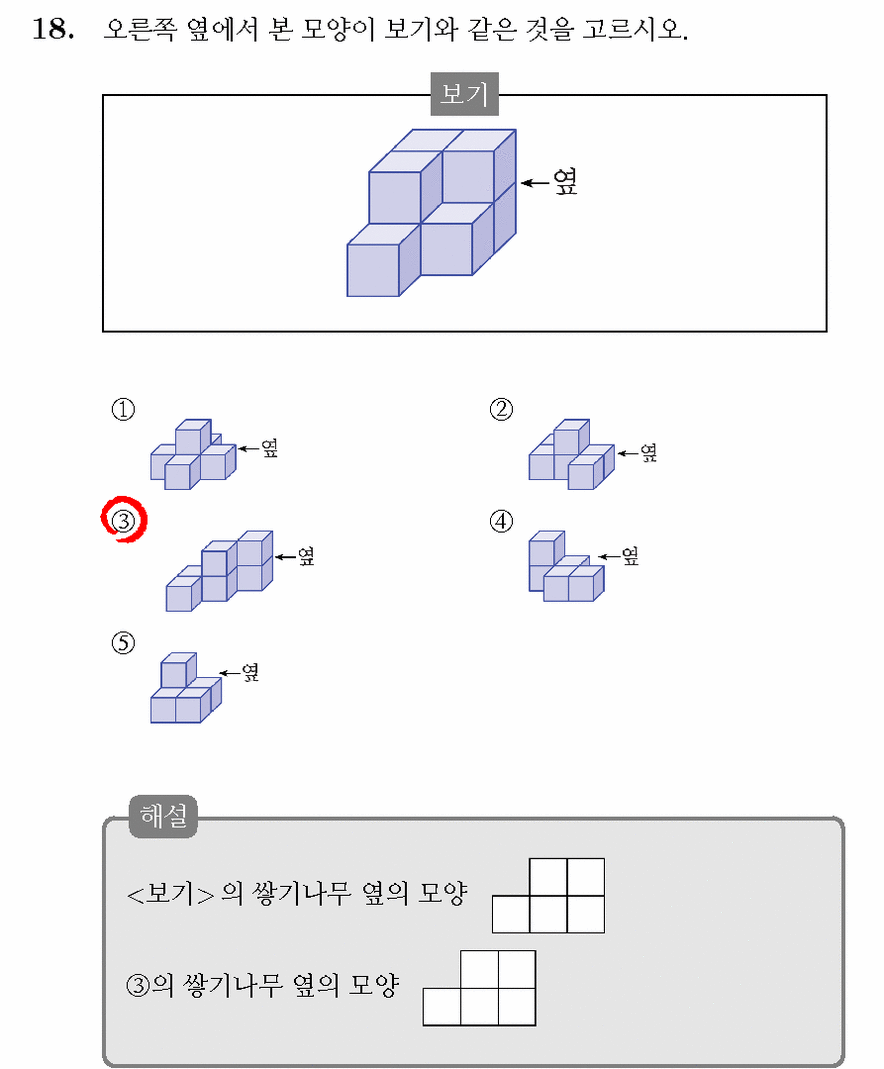 18. 오른쪽 옆에서 본 모양이 보기와 같은 것을 고르시오.

보기

← 옆

①

← 옆

②

← 옆

③

← 옆

④

← 옆

⑤

← 옆

해설

<보기>의 쌓기나무 옆의 모양

③의 쌓기나무 옆의 모양